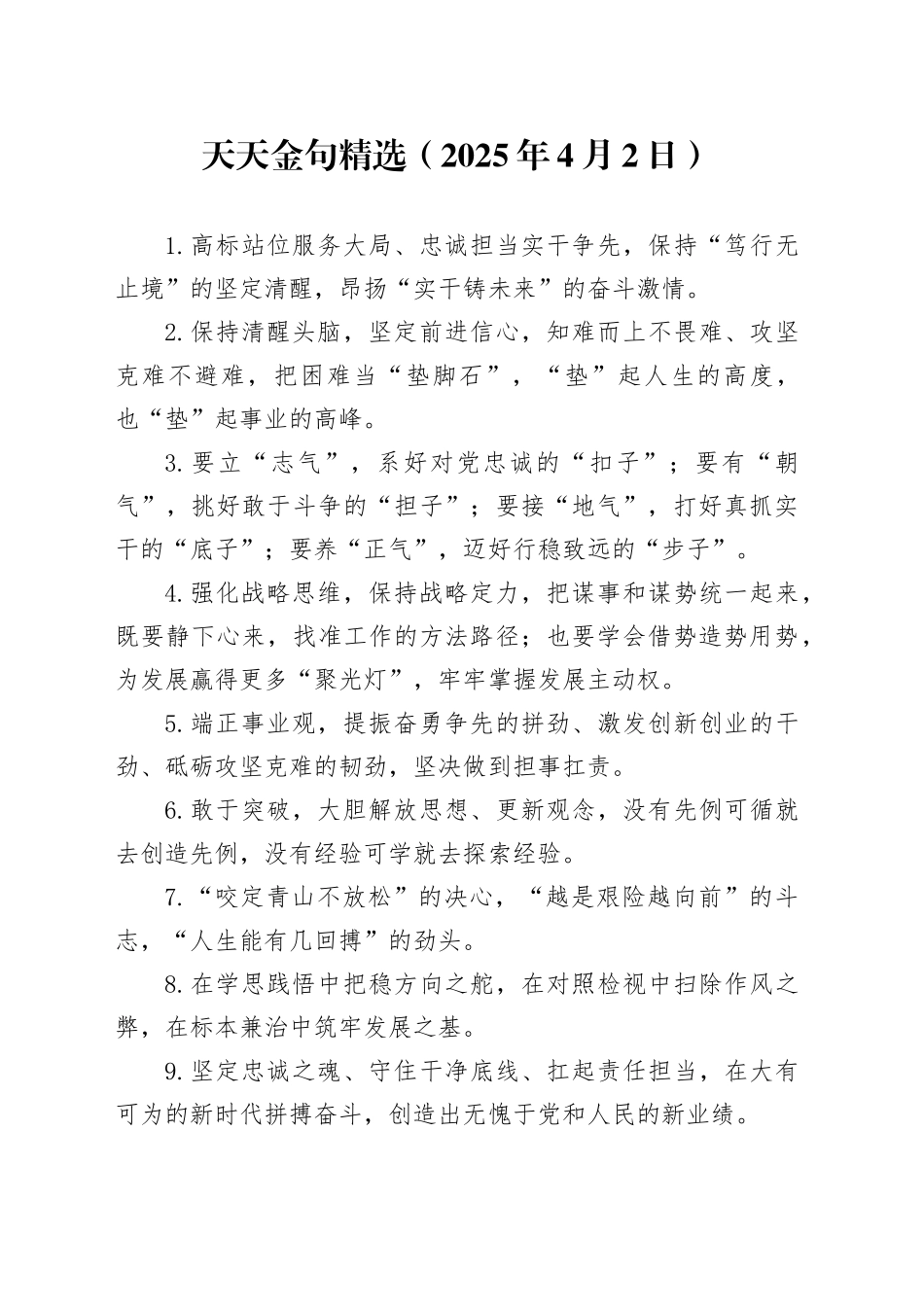 天天金句精选（2025年4月2日）

1.高标站位服务大局、忠诚担当实干争先，保持“笃行无止境”的坚定清醒，昂扬“实干铸未来”的奋斗激情。

2.保持清醒头脑，坚定前进信心，知难而上不畏难、攻坚克难不避难，把困难当“垫脚石”，“垫”起人生的高度，也“垫”起事业的高峰。

3.要立“志气”，系好对党忠诚的“扣子”；要有“朝气”，挑好敢于斗争的“担子”；要接“地气”，打好真抓实干的“底子”；要养“正气”，迈好行稳致远的“步子”。

4.强化战略思维，保持战略定力，把谋事和谋势统一起来，既要静下心来，找准工作的方法路径；也要学会借势造势用势，为发展赢得更多“聚光灯”，牢牢掌握发展主动权。

5.端正事业观，提振奋勇争先的拼劲、激发创新创业的干劲、砥砺攻坚克难的韧劲，坚决做到担事扛责。

6.敢于突破，大胆解放思想、更新观念，没有先例可循就去创造先例，没有经验可学就去探索经验。

7.“咬定青山不放松”的决心，“越是艰险越向前”的斗志，“人生能有几回搏”的劲头。

8.在学思践悟中把稳方向之舵，在对照检视中扫除作风之弊，在标本兼治中筑牢发展之基。

9.坚定忠诚之魂、守住干净底线、扛起责任担当，在大有可为的新时代拼搏奋斗，创造出无愧于党和人民的新业绩。